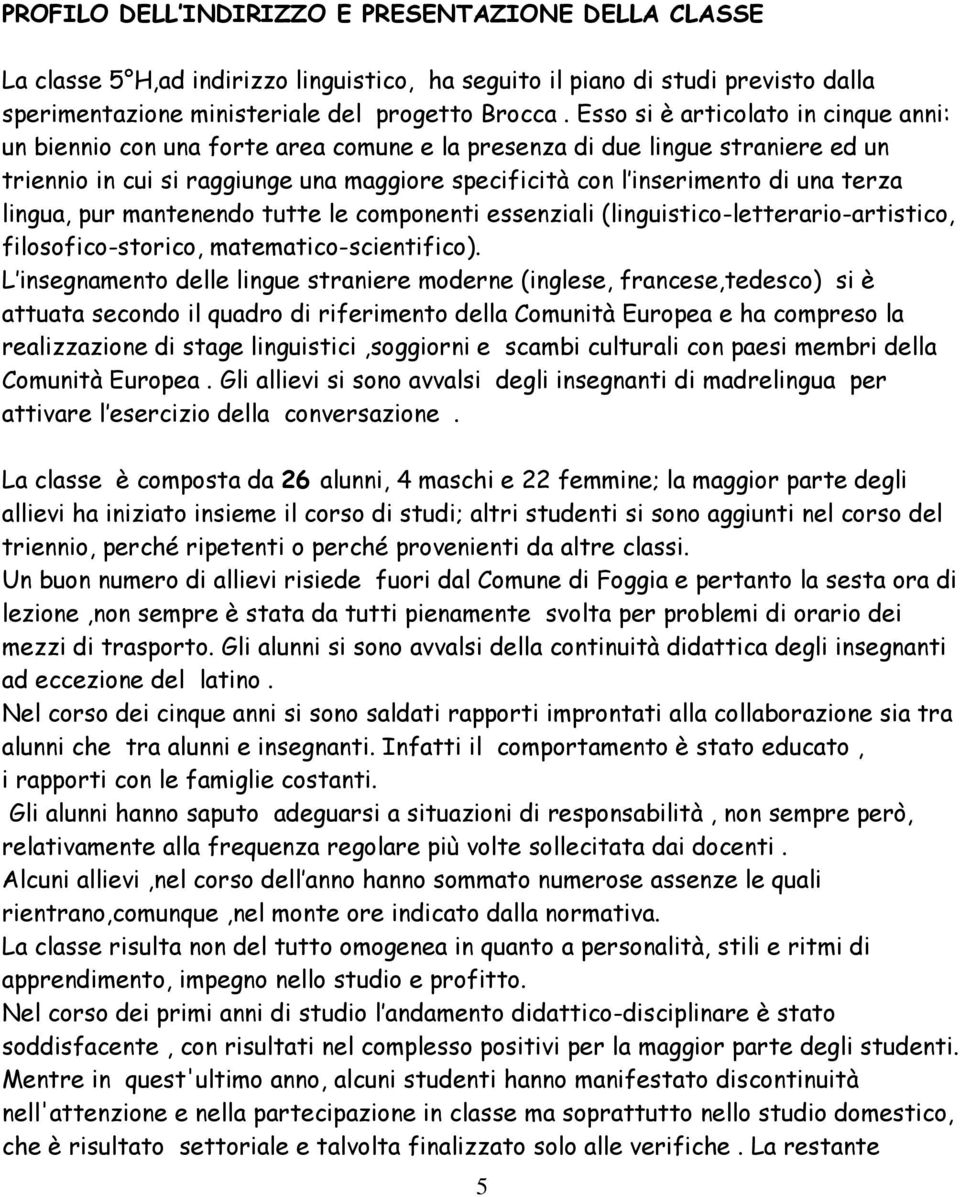 PROFILO DELL'INDIRIZZO E PRESENTAZIONE DELLA CLASSE

La classe 5°H,ad indirizzo linguistico, ha seguito il piano di studi previsto dalla sperimentazione ministeriale del progetto Brocca . Esso si è articolato in cinque anni: un biennio con una forte area comune e la presenza di due lingue straniere ed un triennio in cui si raggiunge una maggiore specificità con l'inserimento di una terza lingua, pur mantenendo tutte le componenti essenziali (linguistico-letterario-artistico, filosofico-storico, matematico-scientifico).
L'insegnamento delle lingue straniere moderne (inglese, francese,tedesco) si è attuata secondo il quadro di riferimento della Comunità Europea e ha compreso la realizzazione di stage linguistici ,soggiorni e scambi culturali con paesi membri della Comunità Europea . Gli allievi si sono avvalsi degli insegnanti di madrelingua per attivare l'esercizio della conversazione .

La classe è composta da 26 alunni, 4 maschi e 22 femmine; la maggior parte degli allievi ha iniziato insieme il corso di studi; altri studenti si sono aggiunti nel corso del triennio, perché ripetenti o perché provenienti da altre classi.
Un buon numero di allievi risiede fuori dal Comune di Foggia e pertanto la sesta ora di lezione ,non sempre è stata da tutti pienamente svolta per problemi di orario dei mezzi di trasporto. Gli alunni si sono avvalsi della continuità didattica degli insegnanti ad eccezione del latino .
Nel corso dei cinque anni si sono saldati rapporti improntati alla collaborazione sia tra alunni che tra alunni e insegnanti. Infatti il comportamento è stato educato , i rapporti con le famiglie costanti.
Gli alunni hanno saputo adeguarsi a situazioni di responsabilità , non sempre però, relativamente alla frequenza regolare più volte sollecitata dai docenti .
Alcuni allievi ,nel corso dell'anno hanno sommato numerose assenze le quali rientrano,comunque ,nel monte ore indicato dalla normativa.
La classe risulta non del tutto omogenea in quanto a personalità, stili e ritmi di apprendimento, impegno nello studio e profitto.
Nel corso dei primi anni di studio l'andamento didattico-disciplinare è stato soddisfacente , con risultati nel complesso positivi per la maggior parte degli studenti. Mentre in quest'ultimo anno, alcuni studenti hanno manifestato discontinuità nell'attenzione e nella partecipazione in classe ma soprattutto nello studio domestico, che è risultato settoriale e talvolta finalizzato solo alle verifiche . La restante

5